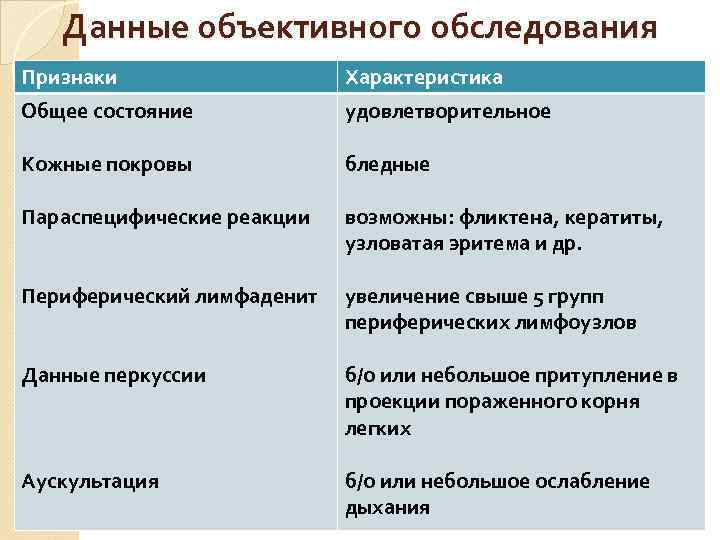 Данные объективного обследования

| Признаки | Характеристика |
|---|---|
| Общее состояние | удовлетворительное |
| Кожные покровы | бледные |
| Параспецифические реакции | возможны: фликтена, кератиты, узловатая эритема и др. |
| Периферический лимфаденит | увеличение свыше 5 групп периферических лимфоузлов |
| Данные перкуссии | б/о или небольшое притупление в проекции пораженного корня легких |
| Аускультация | б/о или небольшое ослабление дыхания |